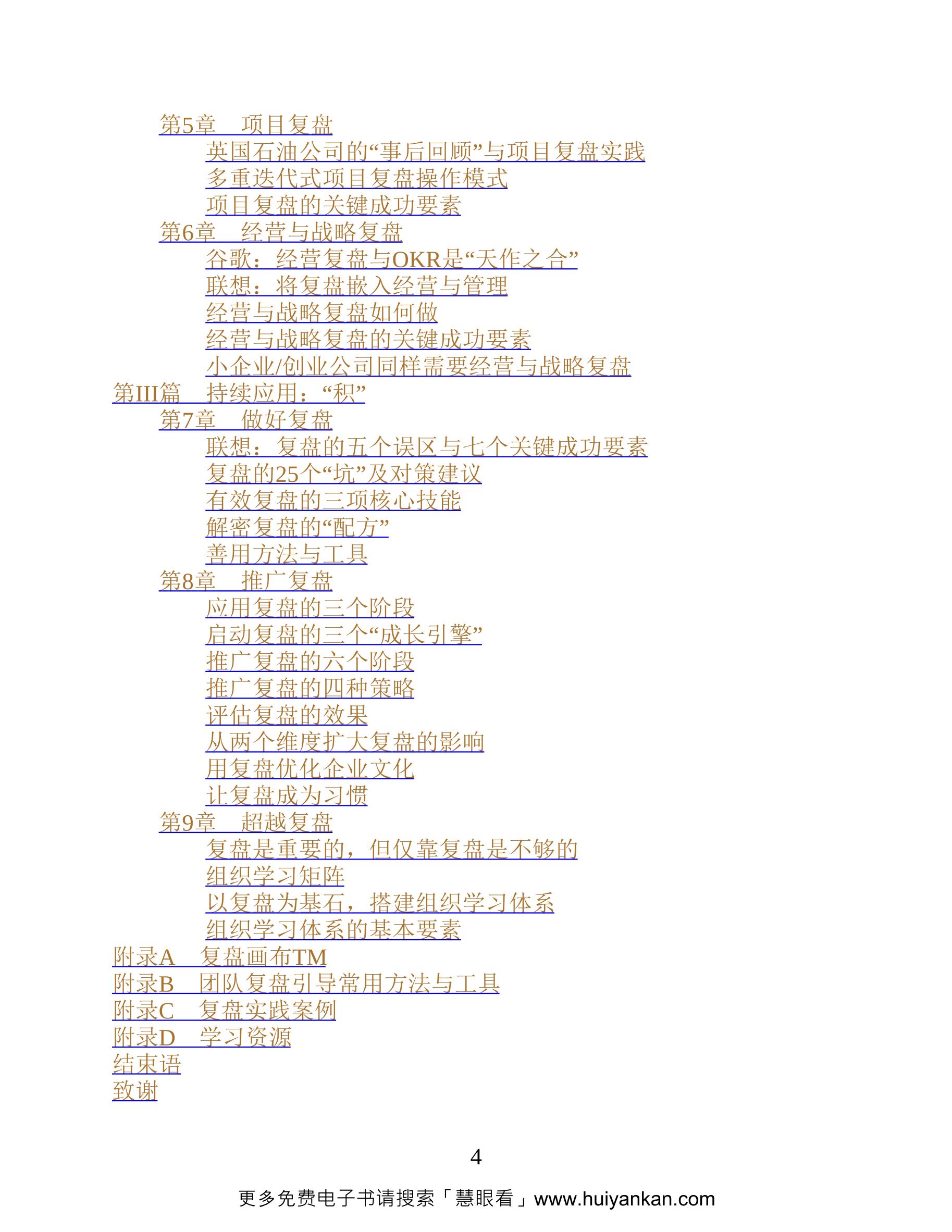 第5章　项目复盘
英国石油公司的“事后回顾”与项目复盘实践
多重迭代式项目复盘操作模式
项目复盘的关键成功要素
第6章　经营与战略复盘
谷歌：经营复盘与OKR是“天作之合”
联想：将复盘嵌入经营与管理
经营与战略复盘如何做
经营与战略复盘的关键成功要素
小企业/创业公司同样需要经营与战略复盘
第III篇　持续应用：“积”
第7章　做好复盘
联想：复盘的五个误区与七个关键成功要素
复盘的25个“坑”及对策建议
有效复盘的三项核心技能
解密复盘的“配方”
善用方法与工具
第8章　推广复盘
应用复盘的三个阶段
启动复盘的三个“成长引擎”
推广复盘的六个阶段
推广复盘的四种策略
评估复盘的效果
从两个维度扩大复盘的影响
用复盘优化企业文化
让复盘成为习惯
第9章　超越复盘
复盘是重要的，但仅靠复盘是不够的
组织学习矩阵
以复盘为基石，搭建组织学习体系
组织学习体系的基本要素
附录A　复盘画布TM
附录B　团队复盘引导常用方法与工具
附录C　复盘实践案例
附录D　学习资源
结束语
致谢

4

更多免费电子书请搜索「慧眼看」www.huiyankan.com